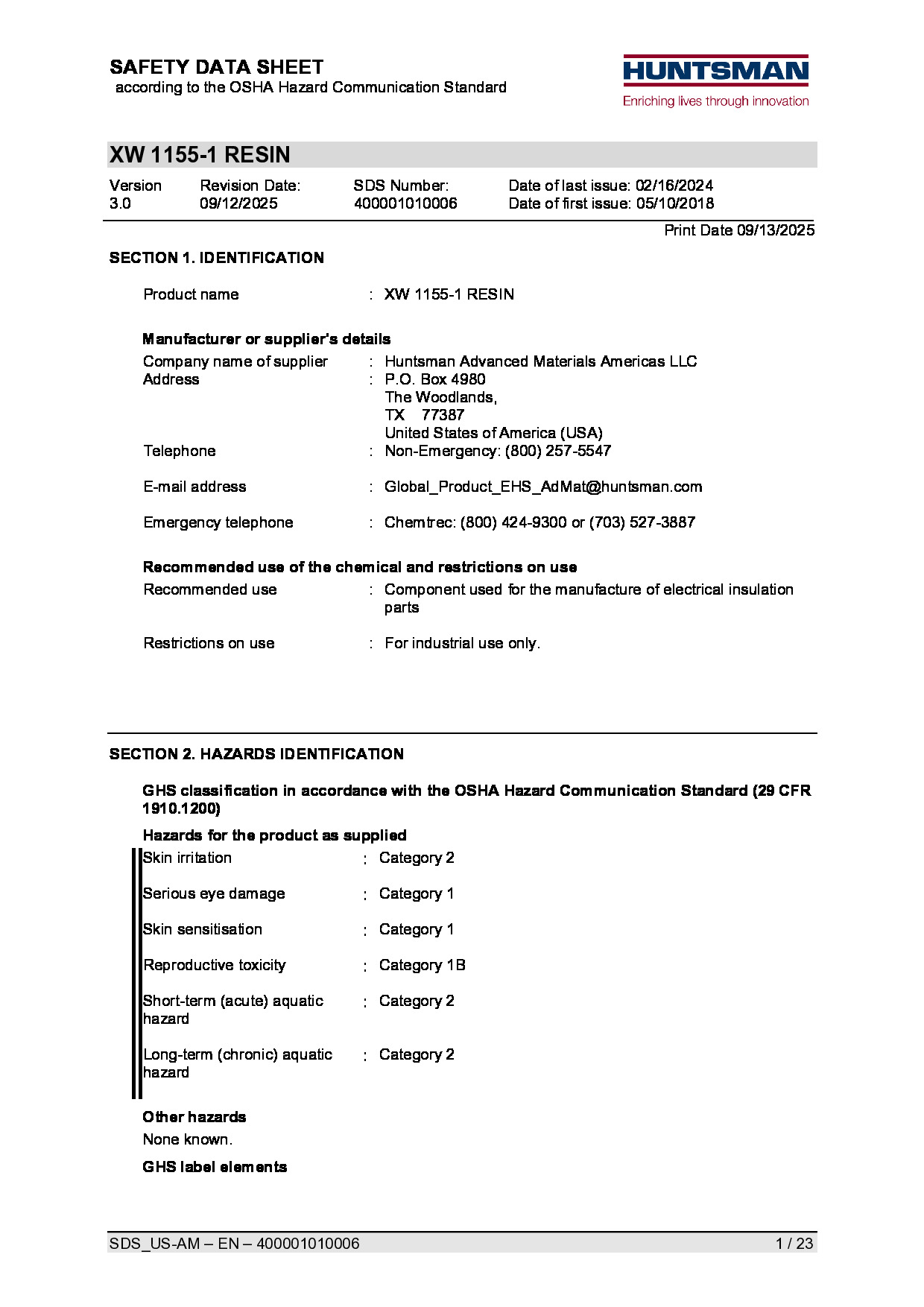 SAFETY DATA SHEET
according to the OSHA Hazard Communication Standard

HUNTSMAN
Enriching lives through innovation

XW 1155-1 RESIN

Version
3.0
Revision Date:
09/12/2025
SDS Number:
400001010006
Date of last issue: 02/16/2024
Date of first issue: 05/10/2018

Print Date 09/13/2025

SECTION 1. IDENTIFICATION

Product name : XW 1155-1 RESIN

Manufacturer or supplier's details
Company name of supplier : Huntsman Advanced Materials Americas LLC
Address : P.O. Box 4980
The Woodlands,
TX 77387
United States of America (USA)
Telephone : Non-Emergency: (800) 257-5547

E-mail address : Global_Product_EHS_AdMat@huntsman.com

Emergency telephone : Chemtrec: (800) 424-9300 or (703) 527-3887

Recommended use of the chemical and restrictions on use
Recommended use : Component used for the manufacture of electrical insulation parts

Restrictions on use : For industrial use only.

SECTION 2. HAZARDS IDENTIFICATION

GHS classification in accordance with the OSHA Hazard Communication Standard (29 CFR 1910.1200)

Hazards for the product as supplied
Skin irritation : Category 2

Serious eye damage : Category 1

Skin sensitisation : Category 1

Reproductive toxicity : Category 1B

Short-term (acute) aquatic hazard : Category 2

Long-term (chronic) aquatic hazard : Category 2

Other hazards
None known.

GHS label elements

SDS_US-AM – EN – 400001010006
1 / 23